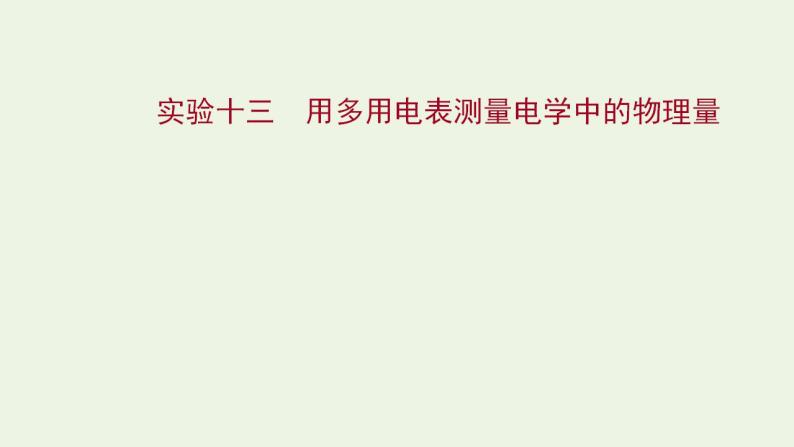 实验十三　用多用电表测量电学中的物理量